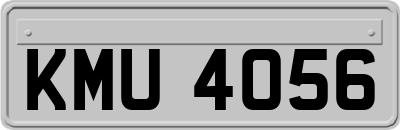 KMU 4056